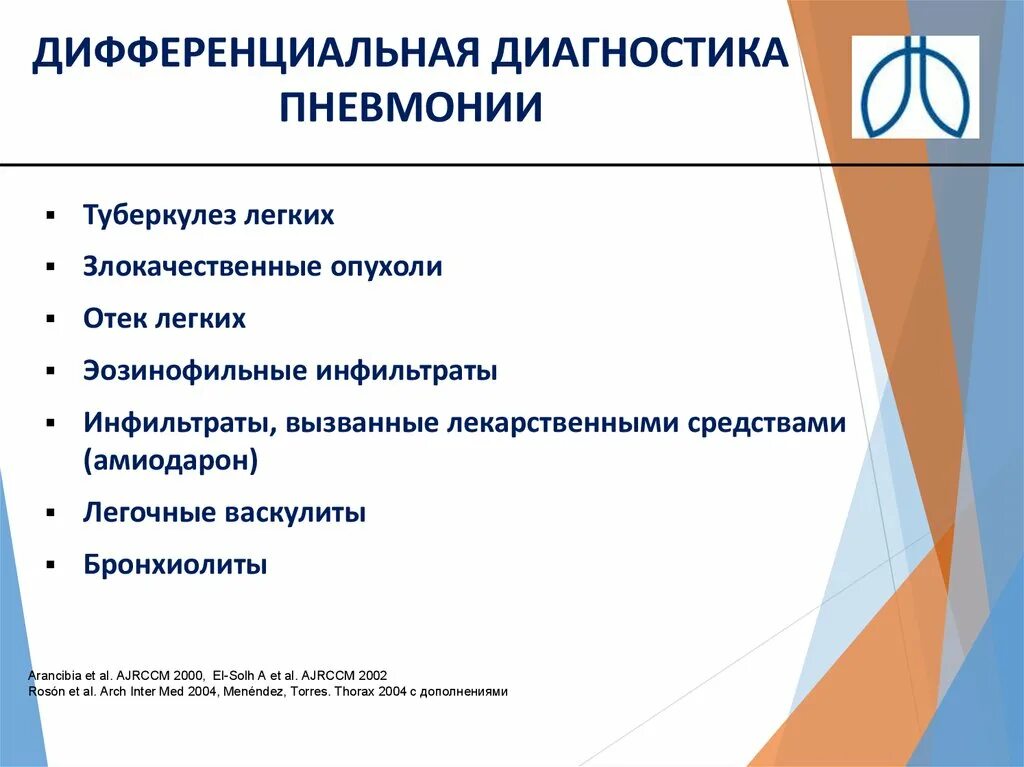 ДИФФЕРЕНЦИАЛЬНАЯ ДИАГНОСТИКА ПНЕВМОНИИ

▪ Туберкулез легких
▪ Злокачественные опухоли
▪ Отек легких
▪ Эозинофильные инфильтраты
▪ Инфильтраты, вызванные лекарственными средствами (амиодарон)
▪ Легочные васкулиты
▪ Бронхиолиты

Arancibia et al. AJRCCM 2000, El-Solh A et al. AJRCCM 2002
Rosón et al. Arch Inter Med 2004, Menéndez, Torres. Thorax 2004 с дополнениями